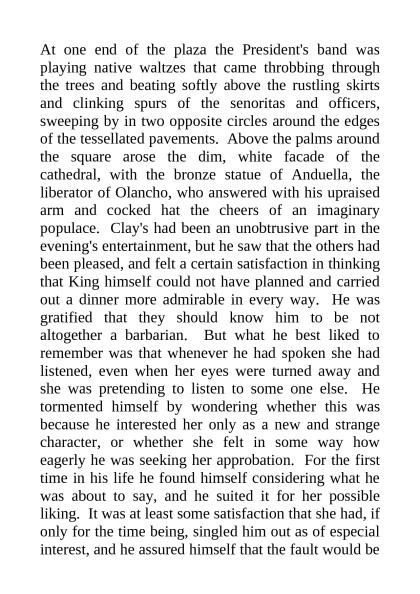 At one end of the plaza the President's band was playing native waltzes that came throbbing through the trees and beating softly above the rustling skirts and clinking spurs of the senoritas and officers, sweeping by in two opposite circles around the edges of the tessellated pavements. Above the palms around the square arose the dim, white facade of the cathedral, with the bronze statue of Anduella, the liberator of Olancho, who answered with his upraised arm and cocked hat the cheers of an imaginary populace. Clay's had been an unobtrusive part in the evening's entertainment, but he saw that the others had been pleased, and felt a certain satisfaction in thinking that King himself could not have planned and carried out a dinner more admirable in every way. He was gratified that they should know him to be not altogether a barbarian. But what he best liked to remember was that whenever he had spoken she had listened, even when her eyes were turned away and she was pretending to listen to some one else. He tormented himself by wondering whether this was because he interested her only as a new and strange character, or whether she felt in some way how eagerly he was seeking her approbation. For the first time in his life he found himself considering what he was about to say, and he suited it for her possible liking. It was at least some satisfaction that she had, if only for the time being, singled him out as of especial interest, and he assured himself that the fault would be